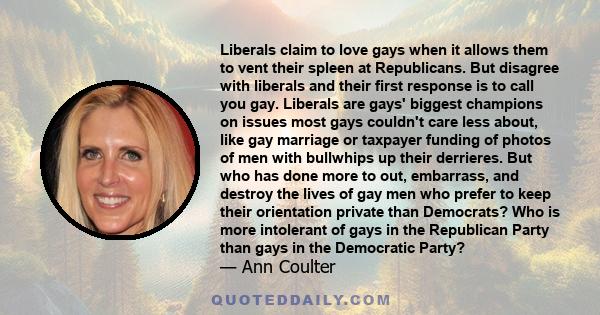 Liberals claim to love gays when it allows them to vent their spleen at Republicans. But disagree with liberals and their first response is to call you gay. Liberals are gays' biggest champions on issues most gays couldn't care less about, like gay marriage or taxpayer funding of photos of men with bullwhips up their derrieres. But who has done more to out, embarrass, and destroy the lives of gay men who prefer to keep their orientation private than Democrats? Who is more intolerant of gays in the Republican Party than gays in the Democratic Party?

— Ann Coulter

QUOTEDDAILY.COM